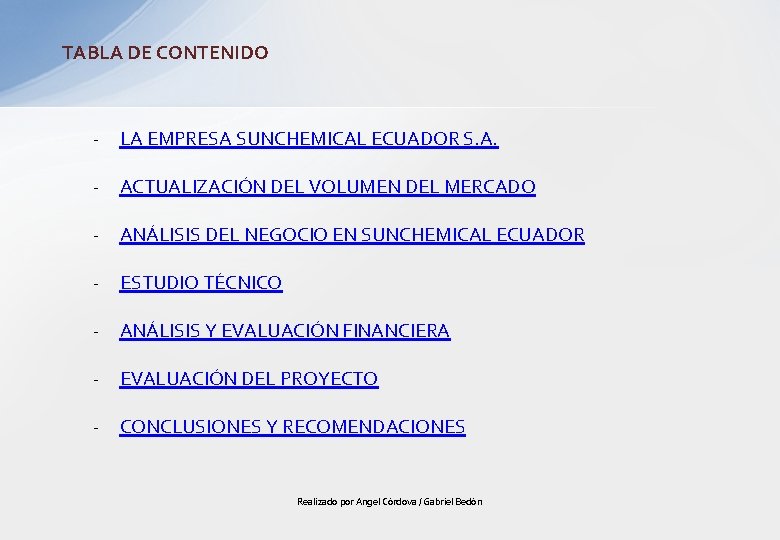 TABLA DE CONTENIDO

- LA EMPRESA SUNCHEMICAL ECUADOR S.A.

- ACTUALIZACIÓN DEL VOLUMEN DEL MERCADO

- ANÁLISIS DEL NEGOCIO EN SUNCHEMICAL ECUADOR

- ESTUDIO TÉCNICO

- ANÁLISIS Y EVALUACIÓN FINANCIERA

- EVALUACIÓN DEL PROYECTO

- CONCLUSIONES Y RECOMENDACIONES

Realizado por Angel Córdova / Gabriel Bedón